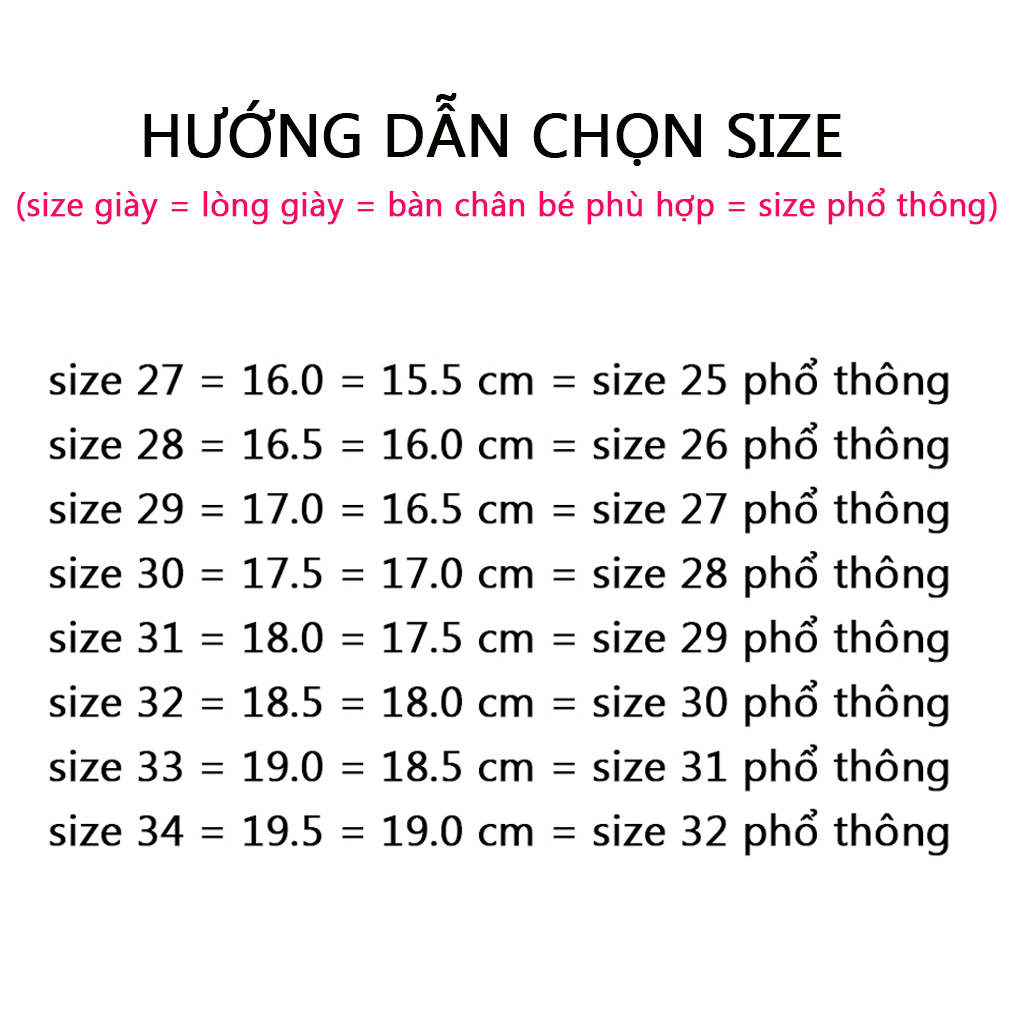 HƯỚNG DẪN CHỌN SIZE
(size giày = lòng giày = bàn chân bé phù hợp = size phổ thông)

size 27 = 16.0 = 15.5 cm = size 25 phổ thông
size 28 = 16.5 = 16.0 cm = size 26 phổ thông
size 29 = 17.0 = 16.5 cm = size 27 phổ thông
size 30 = 17.5 = 17.0 cm = size 28 phổ thông
size 31 = 18.0 = 17.5 cm = size 29 phổ thông
size 32 = 18.5 = 18.0 cm = size 30 phổ thông
size 33 = 19.0 = 18.5 cm = size 31 phổ thông
size 34 = 19.5 = 19.0 cm = size 32 phổ thông